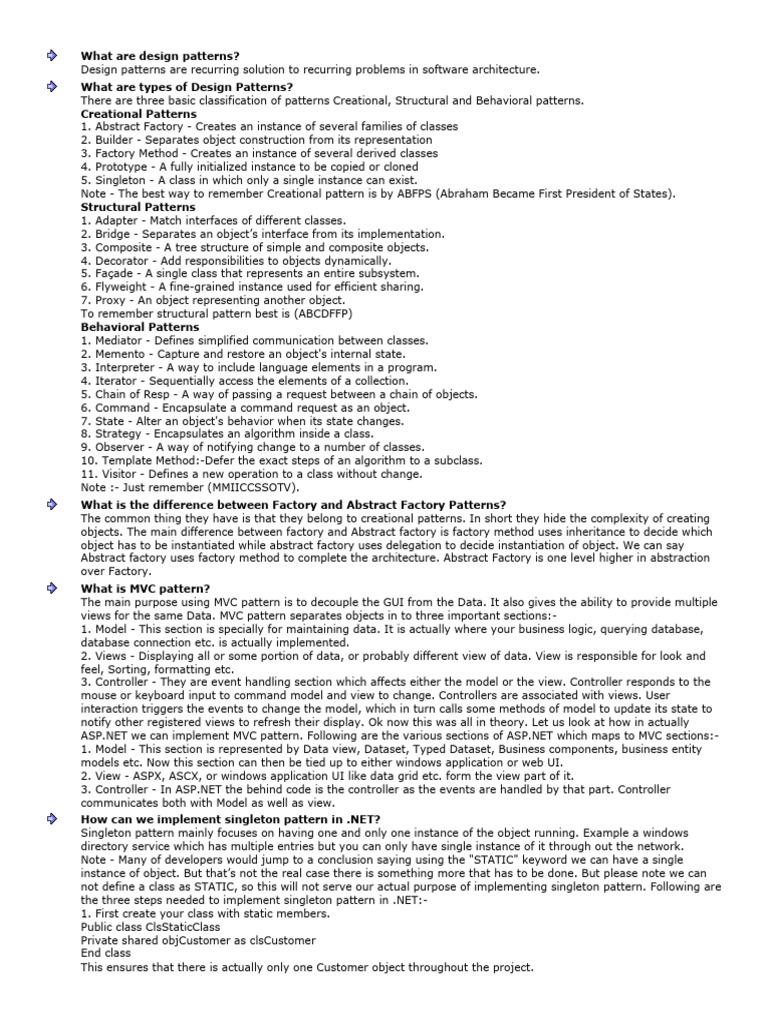 What are design patterns?
Design patterns are recurring solution to recurring problems in software architecture.

What are types of Design Patterns?
There are three basic classification of patterns Creational, Structural and Behavioral patterns.
Creational Patterns
1. Abstract Factory - Creates an instance of several families of classes
2. Builder - Separates object construction from its representation
3. Factory Method - Creates an instance of several derived classes
4. Prototype - A fully initialized instance to be copied or cloned
5. Singleton - A class in which only a single instance can exist.
Note - The best way to remember Creational pattern is by ABFPS (Abraham Became First President of States).
Structural Patterns
1. Adapter - Match interfaces of different classes.
2. Bridge - Separates an object's interface from its implementation.
3. Composite - A tree structure of simple and composite objects.
4. Decorator - Add responsibilities to objects dynamically.
5. Façade - A single class that represents an entire subsystem.
6. Flyweight - A fine-grained instance used for efficient sharing.
7. Proxy - An object representing another object.
To remember structural pattern best is (ABCDFFP)
Behavioral Patterns
1. Mediator - Defines simplified communication between classes.
2. Memento - Capture and restore an object's internal state.
3. Interpreter - A way to include language elements in a program.
4. Iterator - Sequentially access the elements of a collection.
5. Chain of Resp - A way of passing a request between a chain of objects.
6. Command - Encapsulate a command request as an object.
7. State - Alter an object's behavior when its state changes.
8. Strategy - Encapsulates an algorithm inside a class.
9. Observer - A way of notifying change to a number of classes.
10. Template Method:-Defer the exact steps of an algorithm to a subclass.
11. Visitor - Defines a new operation to a class without change.
Note :- Just remember (MMIICCSSOTV).

What is the difference between Factory and Abstract Factory Patterns?
The common thing they have is that they belong to creational patterns. In short they hide the complexity of creating objects. The main difference between factory and Abstract factory is factory method uses inheritance to decide which object has to be instantiated while abstract factory uses delegation to decide instantiation of object. We can say Abstract factory uses factory method to complete the architecture. Abstract Factory is one level higher in abstraction over Factory.

What is MVC pattern?
The main purpose using MVC pattern is to decouple the GUI from the Data. It also gives the ability to provide multiple views for the same Data. MVC pattern separates objects in to three important sections:-
1. Model - This section is specially for maintaining data. It is actually where your business logic, querying database, database connection etc. is actually implemented.
2. Views - Displaying all or some portion of data, or probably different view of data. View is responsible for look and feel, Sorting, formatting etc.
3. Controller - They are event handling section which affects either the model or the view. Controller responds to the mouse or keyboard input to command model and view to change. Controllers are associated with views. User interaction triggers the events to change the model, which in turn calls some methods of model to update its state to notify other registered views to refresh their display. Ok now this was all in theory. Let us look at how in actually ASP.NET we can implement MVC pattern. Following are the various sections of ASP.NET which maps to MVC sections:-
1. Model - This section is represented by Data view, Dataset, Typed Dataset, Business components, business entity models etc. Now this section can then be tied up to either windows application or web UI.
2. View - ASPX, ASCX, or windows application UI like data grid etc. form the view part of it.
3. Controller - In ASP.NET the behind code is the controller as the events are handled by that part. Controller communicates both with Model as well as view.

How can we implement singleton pattern in .NET?
Singleton pattern mainly focuses on having one and only one instance of the object running. Example a windows directory service which has multiple entries but you can only have single instance of it through out the network.
Note - Many of developers would jump to a conclusion saying using the "STATIC" keyword we can have a single instance of object. But that's not the real case there is something more that has to be done. But please note we can not define a class as STATIC, so this will not serve our actual purpose of implementing singleton pattern. Following are the three steps needed to implement singleton pattern in .NET:-
1. First create your class with static members.
Public class ClsStaticClass
Private shared objCustomer as clsCustomer
End class
This ensures that there is actually only one Customer object throughout the project.